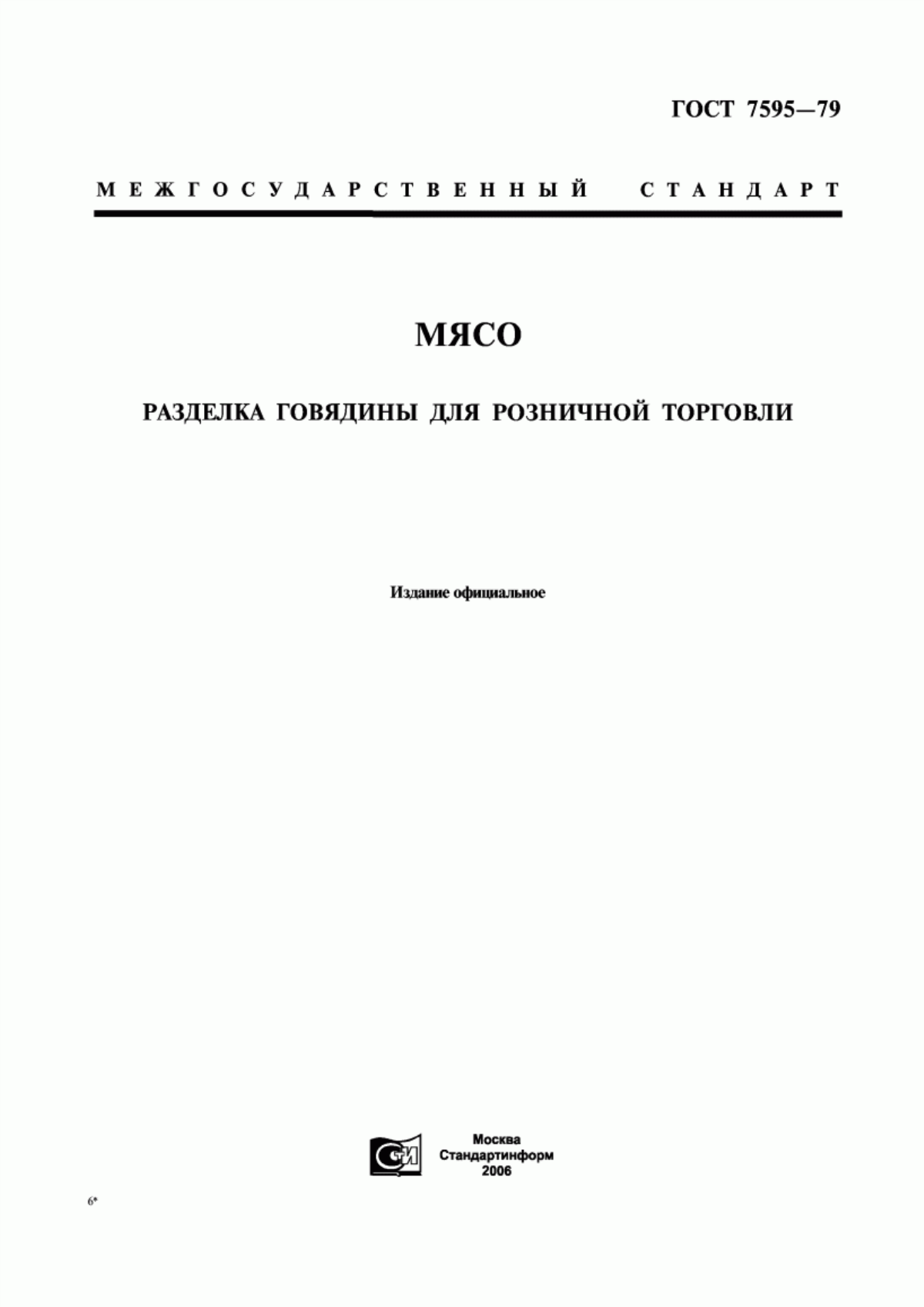 ГОСТ 7595—79

МЕЖГОСУДАРСТВЕННЫЙ СТАНДАРТ

МЯСО

РАЗДЕЛКА ГОВЯДИНЫ ДЛЯ РОЗНИЧНОЙ ТОРГОВЛИ

Издание официальное

СТИ

Москва
Стандартинформ
2006

6*